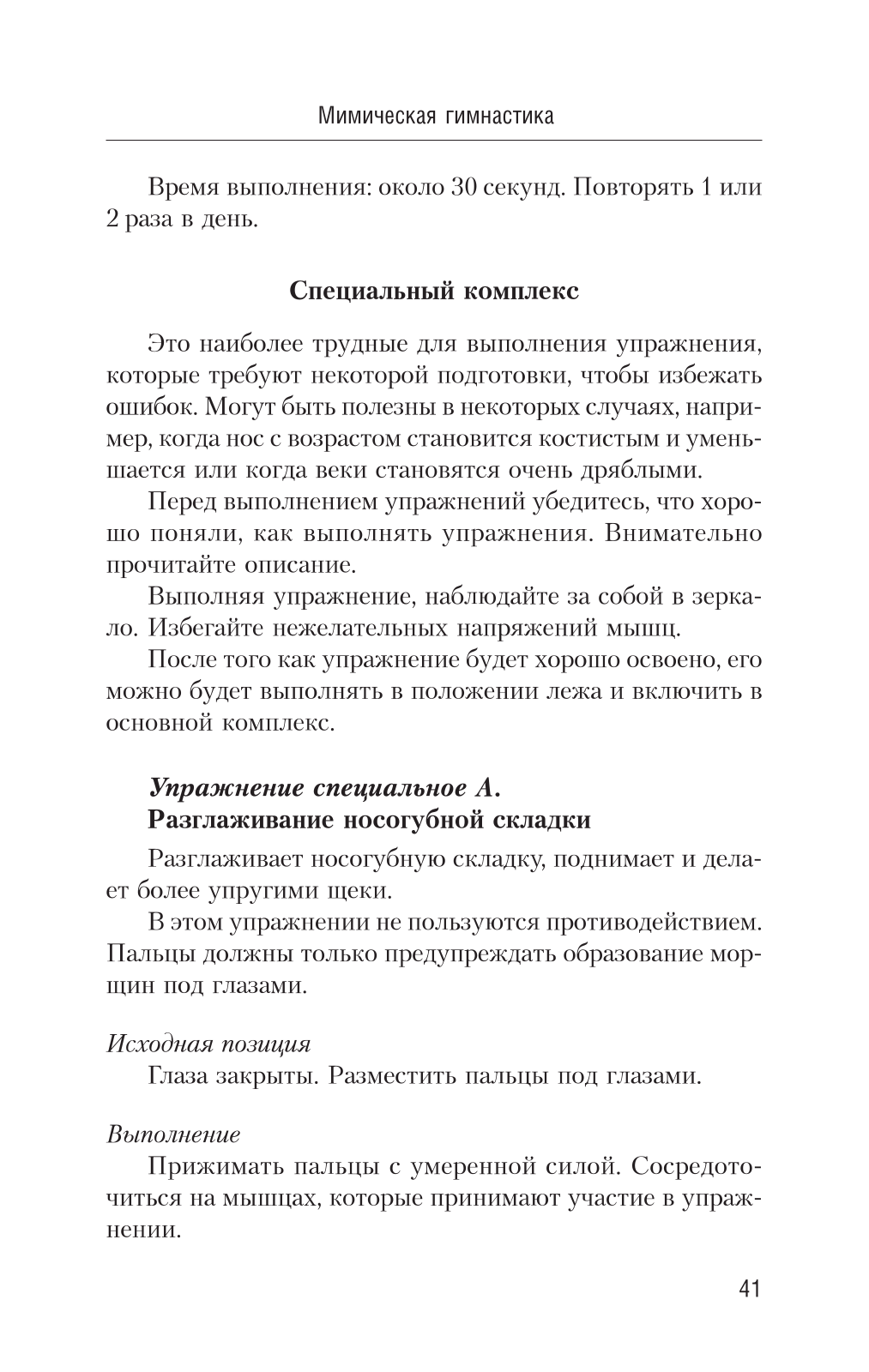 Мимическая гимнастика

Время выполнения: около 30 секунд. Повторять 1 или 2 раза в день.

Специальный комплекс

Это наиболее трудные для выполнения упражнения, которые требуют некоторой подготовки, чтобы избежать ошибок. Могут быть полезны в некоторых случаях, например, когда нос с возрастом становится костистым и уменьшается или когда веки становятся очень дряблыми.

Перед выполнением упражнений убедитесь, что хорошо поняли, как выполнять упражнения. Внимательно прочитайте описание.

Выполняя упражнение, наблюдайте за собой в зеркало. Избегайте нежелательных напряжений мышц.

После того как упражнение будет хорошо освоено, его можно будет выполнять в положении лежа и включить в основной комплекс.

Упражнение специальное А.
Разглаживание носогубной складки

Разглаживает носогубную складку, поднимает и делает более упругими щеки.

В этом упражнении не пользуются противодействием. Пальцы должны только предупреждать образование морщин под глазами.

Исходная позиция

Глаза закрыты. Разместить пальцы под глазами.

Выполнение

Прижимать пальцы с умеренной силой. Сосредоточиться на мышцах, которые принимают участие в упражнении.

41